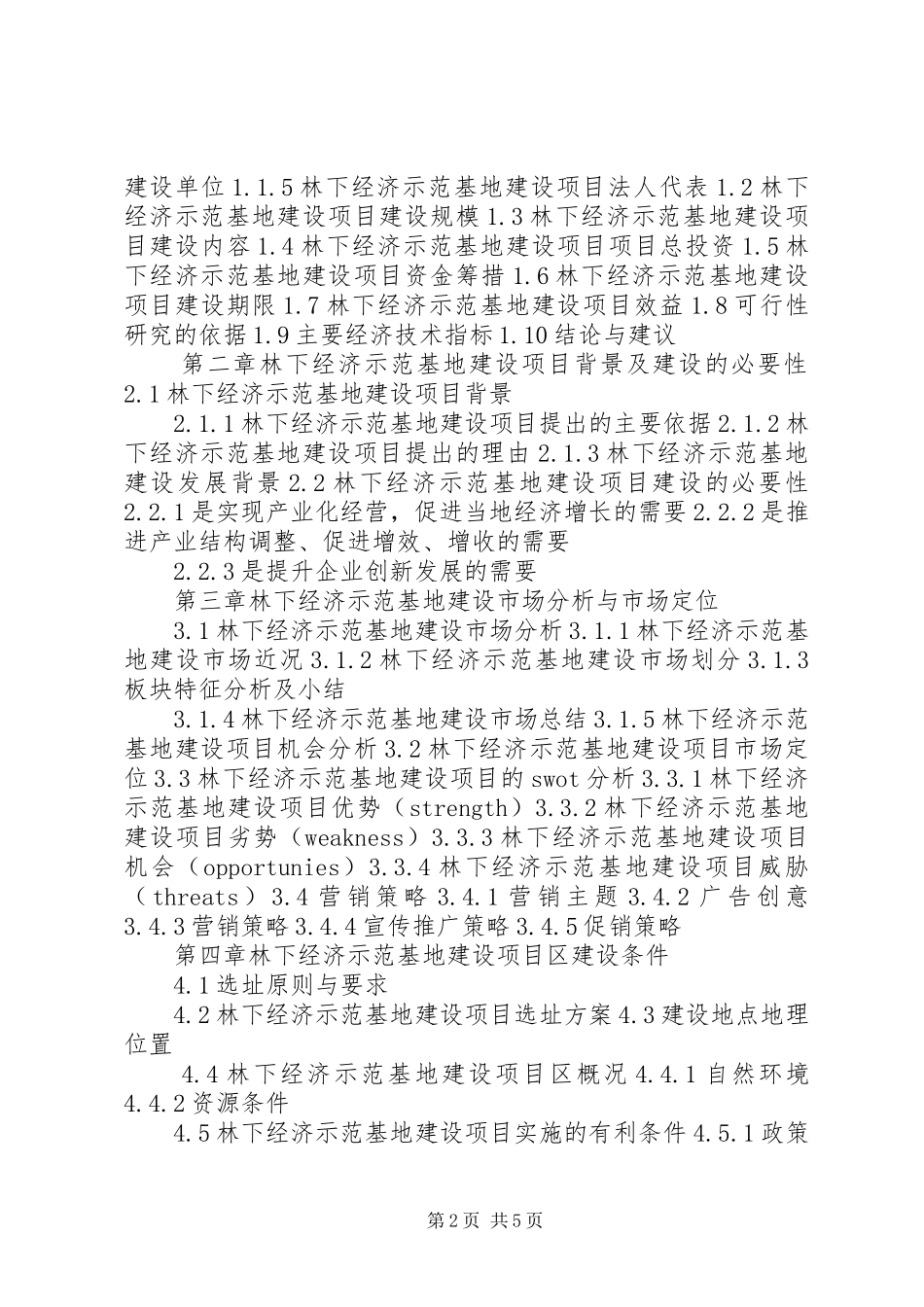 建设单位1.1.5林下经济示范基地建设项目法人代表1.2林下经济示范基地建设项目建设规模1.3林下经济示范基地建设项目建设内容1.4林下经济示范基地建设项目项目总投资1.5林下经济示范基地建设项目资金筹措1.6林下经济示范基地建设项目建设期限1.7林下经济示范基地建设项目效益1.8可行性研究的依据1.9主要经济技术指标1.10结论与建议

第二章林下经济示范基地建设项目背景及建设的必要性2.1林下经济示范基地建设项目背景

2.1.1林下经济示范基地建设项目提出的主要依据2.1.2林下经济示范基地建设项目提出的理由2.1.3林下经济示范基地建设发展背景2.2林下经济示范基地建设项目建设的必要性2.2.1是实现产业化经营，促进当地经济增长的需要2.2.2是推进产业结构调整、促进增效、增收的需要

2.2.3是提升企业创新发展的需要

第三章林下经济示范基地建设市场分析与市场定位

3.1林下经济示范基地建设市场分析3.1.1林下经济示范基地建设市场近况3.1.2林下经济示范基地建设市场划分3.1.3板块特征分析及小结

3.1.4林下经济示范基地建设市场总结3.1.5林下经济示范基地建设项目机会分析3.2林下经济示范基地建设项目市场定位3.3林下经济示范基地建设项目的swot分析3.3.1林下经济示范基地建设项目优势（strength）3.3.2林下经济示范基地建设项目劣势（weakness）3.3.3林下经济示范基地建设项目机会（opportunies）3.3.4林下经济示范基地建设项目威胁（threats）3.4营销策略3.4.1营销主题3.4.2广告创意3.4.3营销策略3.4.4宣传推广策略3.4.5促销策略

第四章林下经济示范基地建设项目区建设条件

4.1选址原则与要求

4.2林下经济示范基地建设项目选址方案4.3建设地点地理位置

4.4林下经济示范基地建设项目区概况4.4.1自然环境4.4.2资源条件

4.5林下经济示范基地建设项目实施的有利条件4.5.1政策

第2页 共5页